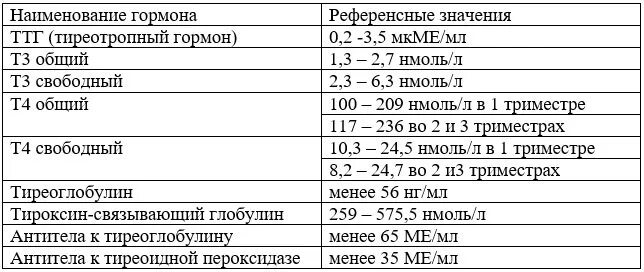 | Наименование гормона | Референсные значения |
|---|---|
| ТТГ (тиреотропный гормон) | 0,2 -3,5 мкМЕ/мл |
| Т3 общий | 1,3 – 2,7 нмоль/л |
| Т3 свободный | 2,3 – 6,3 нмоль/л |
| Т4 общий | 100 – 209 нмоль/л в 1 триместре |
| | 117 – 236 во 2 и 3 триместрах |
| Т4 свободный | 10,3 – 24,5 нмоль/л в 1 триместре |
| | 8,2 – 24,7 во 2 и3 триместрах |
| Тиреоглобулин | менее 56 нг/мл |
| Тироксин-связывающий глобулин | 259 – 575,5 нмоль/л |
| Антитела к тиреоглобулину | менее 65 МЕ/мл |
| Антитела к тиреоидной пероксидазе | менее 35 МЕ/мл |